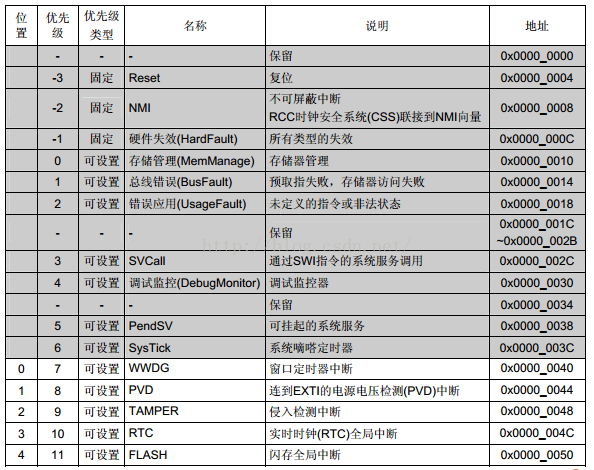 | 位置 | 优先级 | 优先级类型 | 名称 | 说明 | 地址 |
|---|---|---|---|---|---|
| | - | - | - | 保留 | 0x0000_0000 |
| | -3 | 固定 | Reset | 复位 | 0x0000_0004 |
| | -2 | 固定 | NMI | 不可屏蔽中断 RCC时钟安全系统(CSS)联接到NMI向量 | 0x0000_0008 |
| | -1 | 固定 | 硬件失效(HardFault) | 所有类型的失效 | 0x0000_000C |
| | 0 | 可设置 | 存储管理(MemManage) | 存储器管理 | 0x0000_0010 |
| | 1 | 可设置 | 总线错误(BusFault) | 预取指失败，存储器访问失败 | 0x0000_0014 |
| | 2 | 可设置 | 错误应用(UsageFault) | 未定义的指令或非法状态 | 0x0000_0018 |
| | - | - | - | 保留 | 0x0000_001C ~0x0000_002B |
| | 3 | 可设置 | SVCall | 通过SWI指令的系统服务调用 | 0x0000_002C |
| | 4 | 可设置 | 调试监控(DebugMonitor) | 调试监控器 | 0x0000_0030 |
| | - | - | - | 保留 | 0x0000_0034 |
| | 5 | 可设置 | PendSV | 可挂起的系统服务 | 0x0000_0038 |
| | 6 | 可设置 | SysTick | 系统嘀嗒定时器 | 0x0000_003C |
| 0 | 7 | 可设置 | WWDG | 窗口定时器中断 | 0x0000_0040 |
| 1 | 8 | 可设置 | PVD | 连到EXTI的电源电压检测(PVD)中断 | 0x0000_0044 |
| 2 | 9 | 可设置 | TAMPER | 侵入检测中断 | 0x0000_0048 |
| 3 | 10 | 可设置 | RTC | 实时时钟(RTC)全局中断 | 0x0000_004C |
| 4 | 11 | 可设置 | FLASH | 闪存全局中断 | 0x0000_0050 |

http://blog.csdn.net/